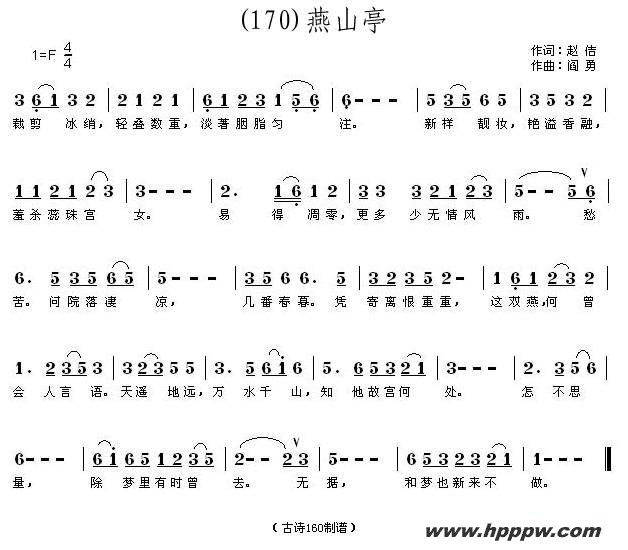 (170)燕山亭

1=F $\frac{4}{4}$

作词：赵佶
作曲：阎勇

3 6 1 3 2 | 2 1 2 1 | 6 1 2 3 1 5 6 | 6 - - - | 5 3 5 6 5 | 3 5 3 2 |
裁剪 冰绡，轻叠数重，淡著胭脂匀 注。 新样 靓妆，艳溢香融，

1 1 2 1 2 3 | 3 - - - | 2. 1 6 1 2 | 3 3 3 2 1 2 3 | 5 - - 5 6 |
羞杀蕊珠宫 女。 易 得 凋零，更多 少无情风 雨。 愁

6. 5 3 5 6 5 | 5 - - - | 3 5 6 6. 5 | 3 2 3 5 2 - | 1 6 1 2 3 2 |
苦。问院落凄 凉， 几番春暮。凭 寄离恨重重， 这双燕，何 曾

1. 2 3 5 3 | 3 2 3 5 5 | 3. 5 6 1 6 | 5. 6 5 3 2 1 | 3 - - - | 2. 3 5 6 |
会 人言 语。天遥 地远，万 水千 山，知 他故宫何 处。 怎 不思

6 - - - | 6 1 6 5 1 2 3 5 | 2 - - 2 3 | 5 - - - | 6 5 3 2 3 2 1 | 1 - - - ‖
量， 除 梦里有时曾 去。 无 据， 和梦也新来不 做。

（古诗160制谱）

www.hpppw.com